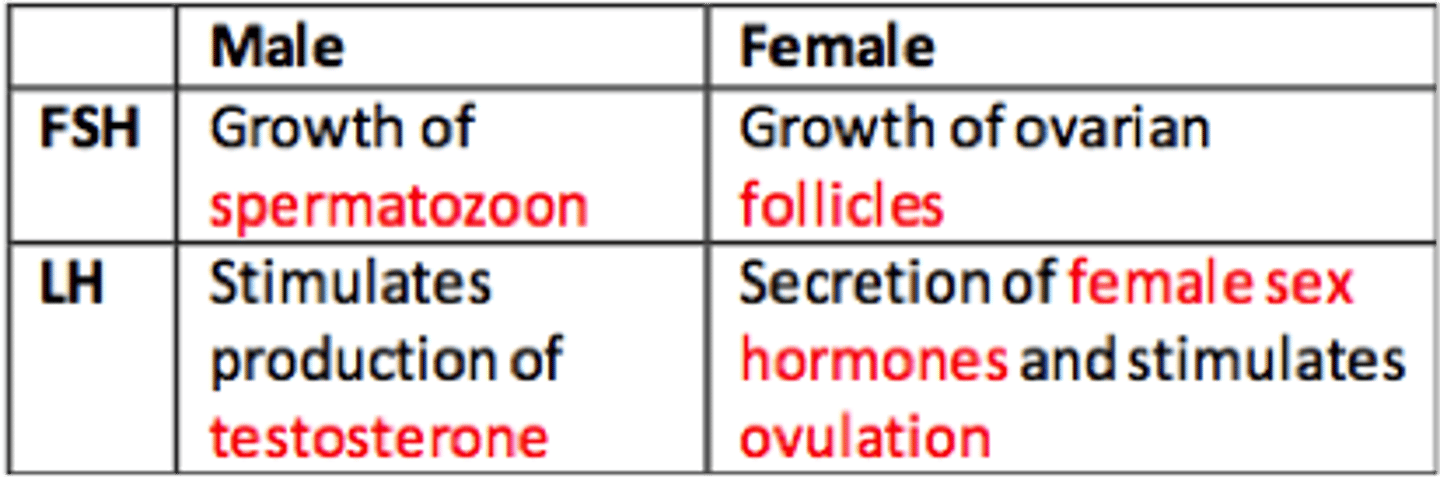 | | Male | Female |
|---|---|---|
| FSH | Growth of spermatozoon | Growth of ovarian follicles |
| LH | Stimulates production of testosterone | Secretion of female sex hormones and stimulates ovulation |